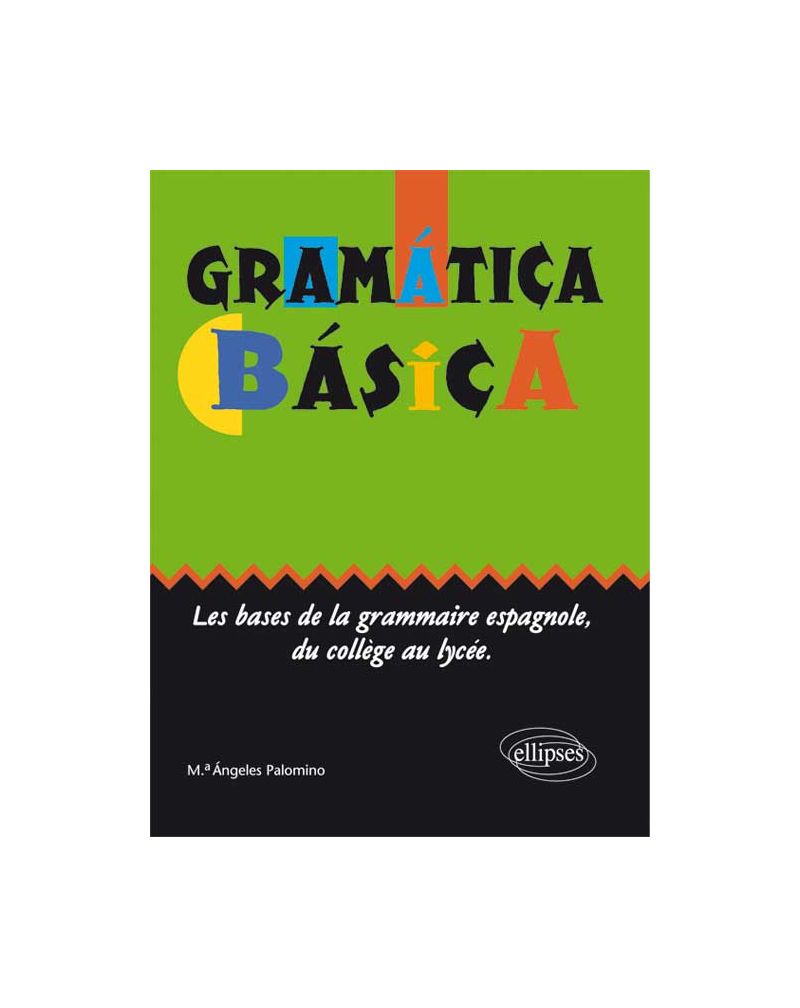 GRAMÁTICA
BÁSICA

Les bases de la grammaire espagnole, du collège au lycée.

M.ª Ángeles Palomino

ellipses